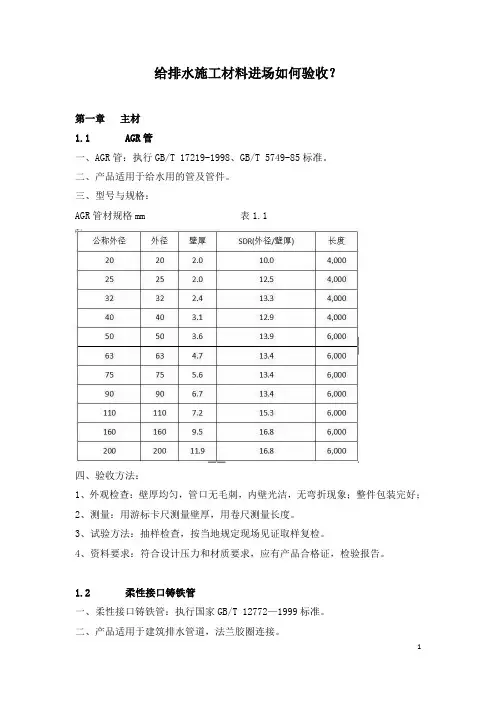 给排水施工材料进场如何验收？

第一章 主材

1.1 AGR管

一、AGR管：执行GB/T 17219-1998、GB/T 5749-85标准。

二、产品适用于给水用的管及管件。

三、型号与规格：

AGR管材规格mm 表1.1

| 公称外径 | 外径 | 壁厚 | SDR(外径/壁厚) | 长度 |
|---|---|---|---|---|
| 20 | 20 | 2.0 | 10.0 | 4,000 |
| 25 | 25 | 2.0 | 12.5 | 4,000 |
| 32 | 32 | 2.4 | 13.3 | 4,000 |
| 40 | 40 | 3.1 | 12.9 | 4,000 |
| 50 | 50 | 3.6 | 13.9 | 6,000 |
| 63 | 63 | 4.7 | 13.4 | 6,000 |
| 75 | 75 | 5.6 | 13.4 | 6,000 |
| 90 | 90 | 6.7 | 13.4 | 6,000 |
| 110 | 110 | 7.2 | 15.3 | 6,000 |
| 160 | 160 | 9.5 | 16.8 | 6,000 |
| 200 | 200 | 11.9 | 16.8 | 6,000 |

四、验收方法：

1、外观检查：壁厚均匀，管口无毛刺，内壁光洁，无弯折现象；整件包装完好；

2、测量：用游标卡尺测量壁厚，用卷尺测量长度。

3、试验方法：抽样检查，按当地规定现场见证取样复检。

4、资料要求：符合设计压力和材质要求，应有产品合格证，检验报告。

1.2 柔性接口铸铁管

一、柔性接口铸铁管：执行国家GB/T 12772—1999标准。

二、产品适用于建筑排水管道，法兰胶圈连接。

1